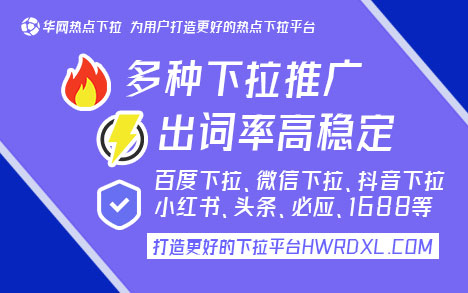 华网热点下拉 为用户打造更好的热点下拉平台

多种下拉推广

出词率高稳定

百度下拉、微信下拉、抖音下拉
小红书、头条、必应、1688等

打造更好的下拉平台HWRDXL.COM